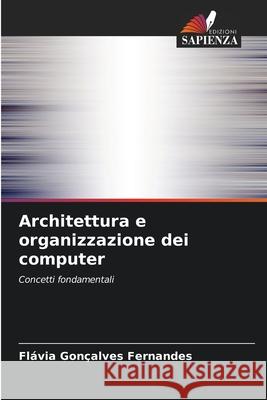 EDIZIONI
SAPIENZA

Architettura e organizzazione dei computer

Concetti fondamentali

Flávia Gonçalves Fernandes

Kraina Książek